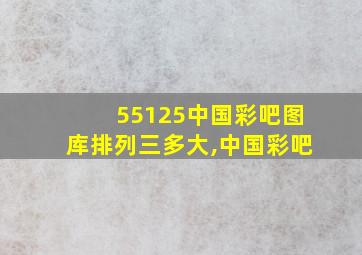 55125中国彩吧图库排列三多大,中国彩吧